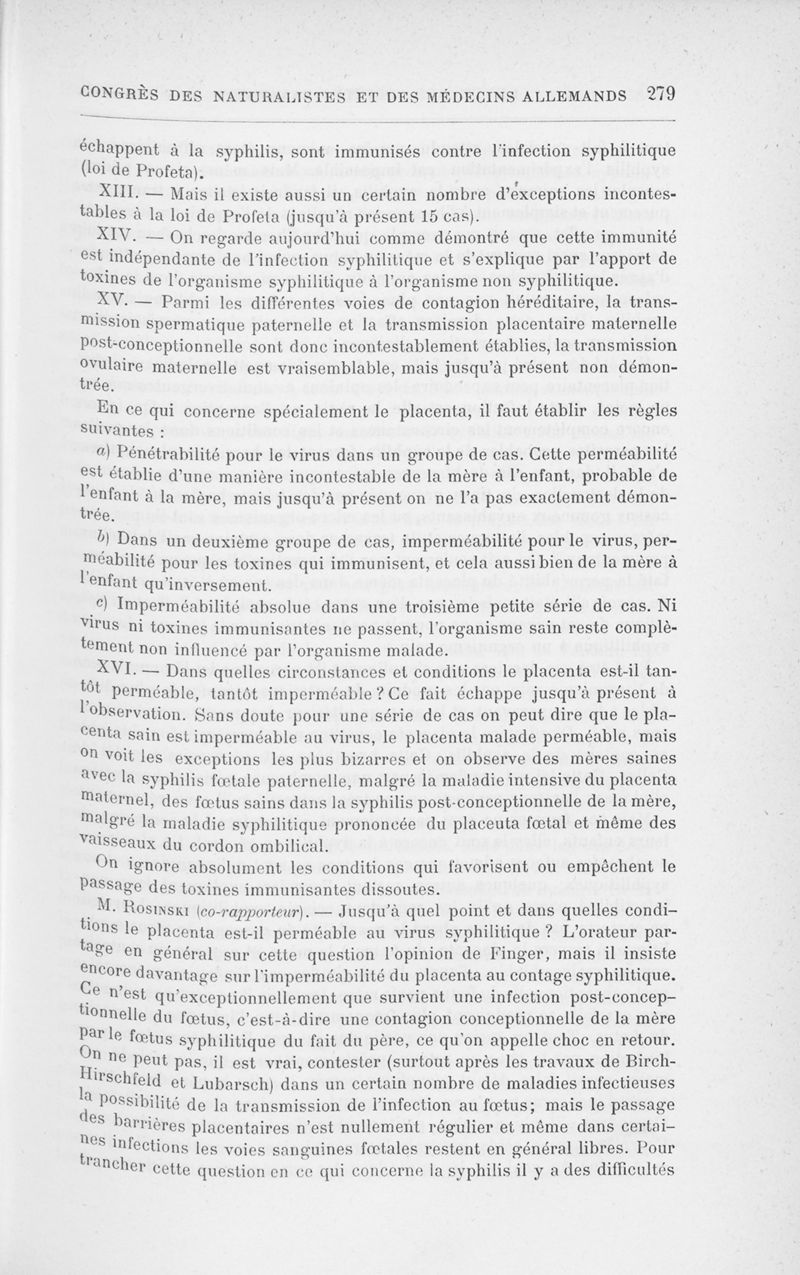 CONGRÈS DES NATURALISTES ET DES MÉDECINS ALLEMANDS 279

échappent à la syphilis, sont immunisés contre l'infection syphilitique (loi de Profeta).

XIII. — Mais il existe aussi un certain nombre d'exceptions incontestables à la loi de Profeta (jusqu'à présent 15 cas).

XIV. — On regarde aujourd'hui comme démontré que cette immunité est indépendante de l'infection syphilitique et s'explique par l'apport de toxines de l'organisme syphilitique à l'organisme non syphilitique.

XV. — Parmi les différentes voies de contagion héréditaire, la transmission spermatique paternelle et la transmission placentaire maternelle post-conceptionnelle sont donc incontestablement établies, la transmission ovulaire maternelle est vraisemblable, mais jusqu'à présent non démontrée.

En ce qui concerne spécialement le placenta, il faut établir les règles suivantes :

a) Pénétrabilité pour le virus dans un groupe de cas. Cette perméabilité est établie d'une manière incontestable de la mère à l'enfant, probable de l'enfant à la mère, mais jusqu'à présent on ne l'a pas exactement démontrée.

b) Dans un deuxième groupe de cas, imperméabilité pour le virus, perméabilité pour les toxines qui immunisent, et cela aussi bien de la mère à l'enfant qu'inversement.

c) Imperméabilité absolue dans une troisième petite série de cas. Ni virus ni toxines immunisantes ne passent, l'organisme sain reste complètement non influencé par l'organisme malade.

XVI. — Dans quelles circonstances et conditions le placenta est-il tantôt perméable, tantôt imperméable ? Ce fait échappe jusqu'à présent à l'observation. Sans doute pour une série de cas on peut dire que le placenta sain est imperméable au virus, le placenta malade perméable, mais on voit les exceptions les plus bizarres et on observe des mères saines avec la syphilis fœtale paternelle, malgré la maladie intensive du placenta maternel, des fœtus sains dans la syphilis post-conceptionnelle de la mère, malgré la maladie syphilitique prononcée du placeuta fœtal et même des vaisseaux du cordon ombilical.

On ignore absolument les conditions qui favorisent ou empêchent le passage des toxines immunisantes dissoutes.

M. Rosinski (co-rapporteur). — Jusqu'à quel point et dans quelles conditions le placenta est-il perméable au virus syphilitique ? L'orateur partage en général sur cette question l'opinion de Finger, mais il insiste encore davantage sur l'imperméabilité du placenta au contage syphilitique. Ce n'est qu'exceptionnellement que survient une infection post-conceptionnelle du fœtus, c'est-à-dire une contagion conceptionnelle de la mère par le fœtus syphilitique du fait du père, ce qu'on appelle choc en retour. On ne peut pas, il est vrai, contester (surtout après les travaux de Birch-Hirschfeld et Lubarsch) dans un certain nombre de maladies infectieuses la possibilité de la transmission de l'infection au fœtus; mais le passage des barrières placentaires n'est nullement régulier et même dans certaines infections les voies sanguines fœtales restent en général libres. Pour trancher cette question en ce qui concerne la syphilis il y a des difficultés